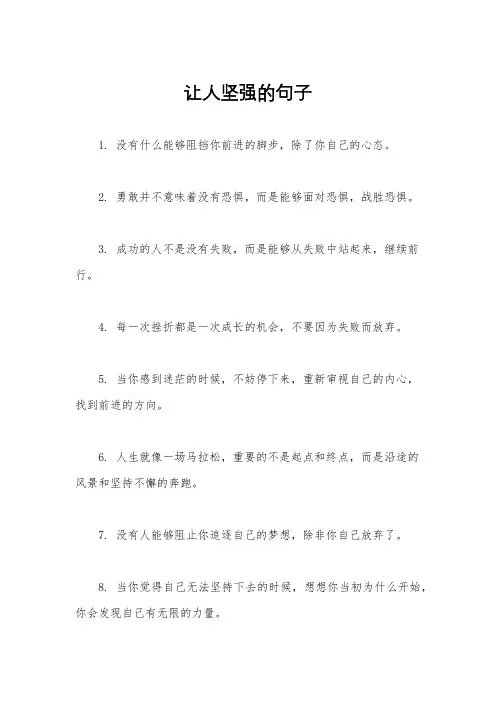 让人坚强的句子

1. 没有什么能够阻挡你前进的脚步，除了你自己的心态。

2. 勇敢并不意味着没有恐惧，而是能够面对恐惧，战胜恐惧。

3. 成功的人不是没有失败，而是能够从失败中站起来，继续前行。

4. 每一次挫折都是一次成长的机会，不要因为失败而放弃。

5. 当你感到迷茫的时候，不妨停下来，重新审视自己的内心，找到前进的方向。

6. 人生就像一场马拉松，重要的不是起点和终点，而是沿途的风景和坚持不懈的奔跑。

7. 没有人能够阻止你追逐自己的梦想，除非你自己放弃了。

8. 当你觉得自己无法坚持下去的时候，想想你当初为什么开始，你会发现自己有无限的力量。